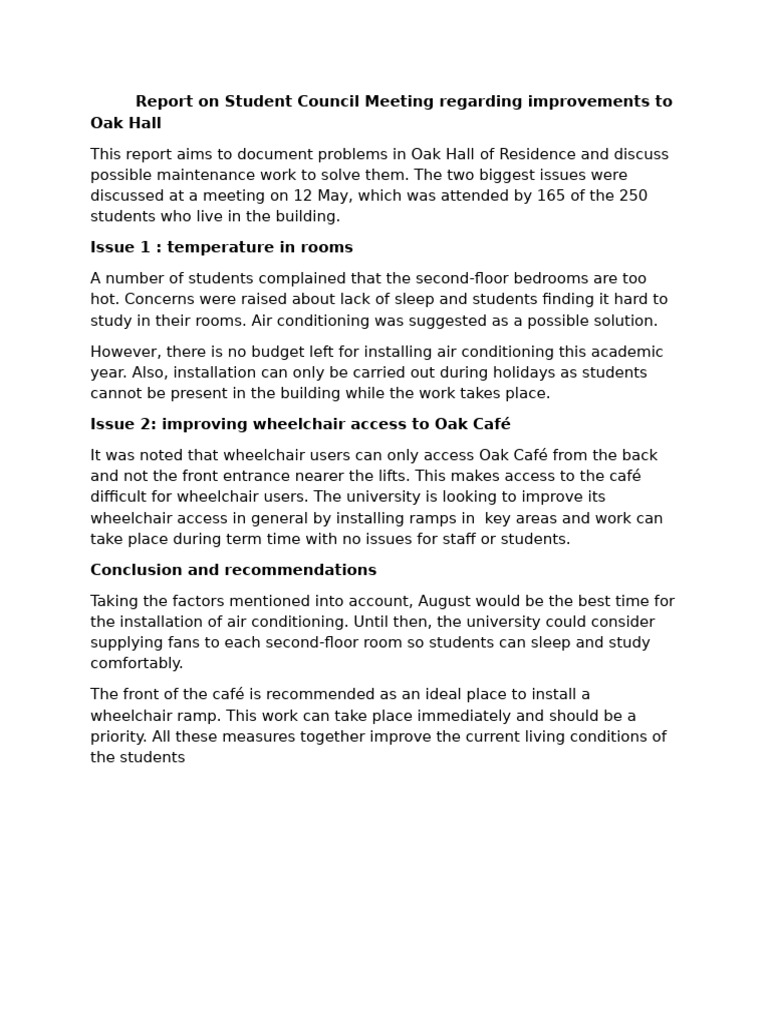 Report on Student Council Meeting regarding improvements to Oak Hall

This report aims to document problems in Oak Hall of Residence and discuss possible maintenance work to solve them. The two biggest issues were discussed at a meeting on 12 May, which was attended by 165 of the 250 students who live in the building.

Issue 1 : temperature in rooms

A number of students complained that the second-floor bedrooms are too hot. Concerns were raised about lack of sleep and students finding it hard to study in their rooms. Air conditioning was suggested as a possible solution.

However, there is no budget left for installing air conditioning this academic year. Also, installation can only be carried out during holidays as students cannot be present in the building while the work takes place.

Issue 2: improving wheelchair access to Oak Café

It was noted that wheelchair users can only access Oak Café from the back and not the front entrance nearer the lifts. This makes access to the café difficult for wheelchair users. The university is looking to improve its wheelchair access in general by installing ramps in key areas and work can take place during term time with no issues for staff or students.

Conclusion and recommendations

Taking the factors mentioned into account, August would be the best time for the installation of air conditioning. Until then, the university could consider supplying fans to each second-floor room so students can sleep and study comfortably.

The front of the café is recommended as an ideal place to install a wheelchair ramp. This work can take place immediately and should be a priority. All these measures together improve the current living conditions of the students